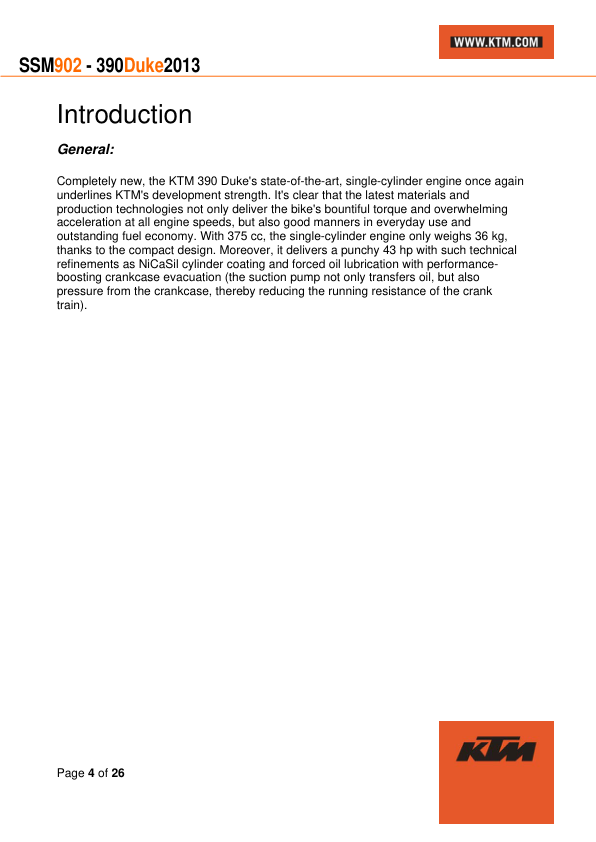 WWW.KTM.COM

SSM902 - 390Duke2013

Introduction

General:

Completely new, the KTM 390 Duke's state-of-the-art, single-cylinder engine once again underlines KTM's development strength. It's clear that the latest materials and production technologies not only deliver the bike's bountiful torque and overwhelming acceleration at all engine speeds, but also good manners in everyday use and outstanding fuel economy. With 375 cc, the single-cylinder engine only weighs 36 kg, thanks to the compact design. Moreover, it delivers a punchy 43 hp with such technical refinements as NiCaSil cylinder coating and forced oil lubrication with performance-boosting crankcase evacuation (the suction pump not only transfers oil, but also pressure from the crankcase, thereby reducing the running resistance of the crank train).

Page 4 of 26

KTM